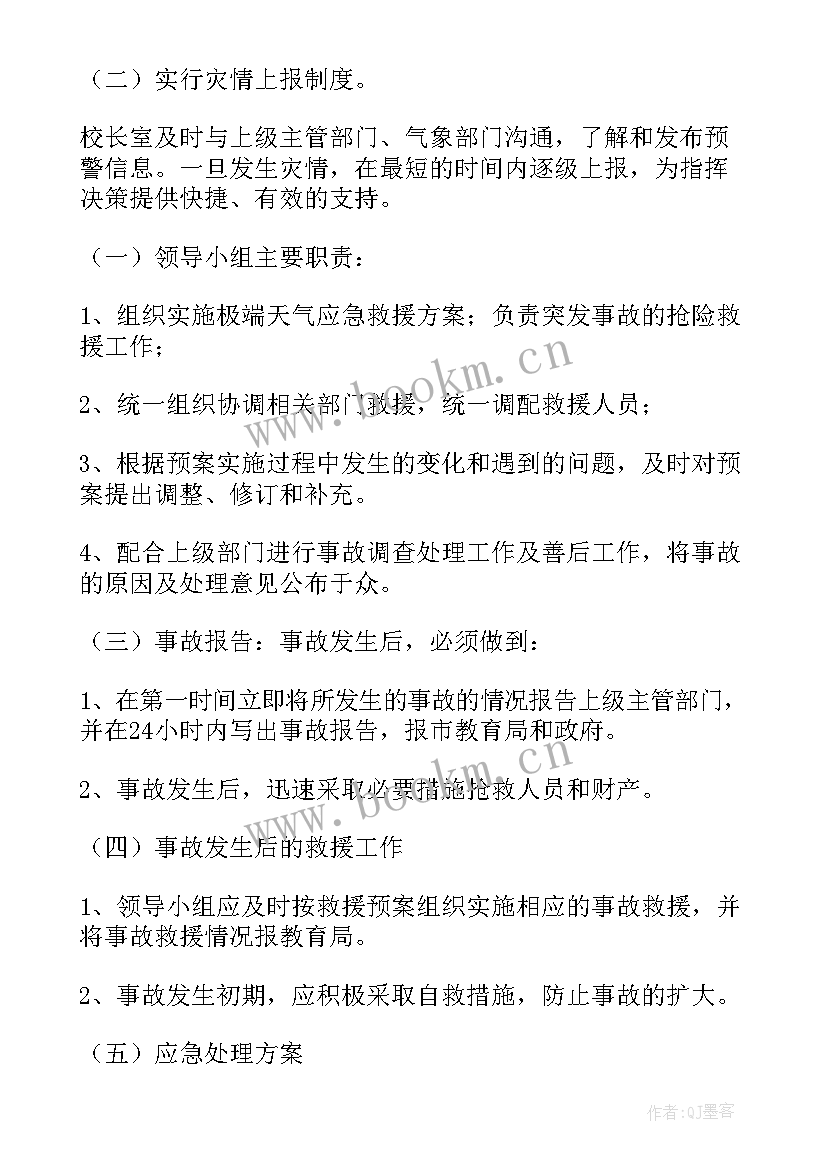 （二）实行灾情上报制度。

校长室及时与上级主管部门、气象部门沟通，了解和发布预警信息。一旦发生灾情，在最短的时间内逐级上报，为指挥决策提供快捷、有效的支持。

（一）领导小组主要职责：

1、组织实施极端天气应急救援方案；负责突发事故的抢险救援工作；

2、统一组织协调相关部门救援，统一调配救援人员；

3、根据预案实施过程中发生的变化和遇到的问题，及时对预案提出调整、修订和补充。

4、配合上级部门进行事故调查处理工作及善后工作，将事故的原因及处理意见公布于众。

（三）事故报告：事故发生后，必须做到：

1、在第一时间立即将所发生的事故的情况报告上级主管部门，并在24小时内写出事故报告，报市教育局和政府。

2、事故发生后，迅速采取必要措施抢救人员和财产。

（四）事故发生后的救援工作

1、领导小组应及时按救援预案组织实施相应的事故救援，并将事故救援情况报教育局。

2、事故发生初期，应积极采取自救措施，防止事故的扩大。

（五）应急处理方案

www.bookm.cn

作者:QJ墨客